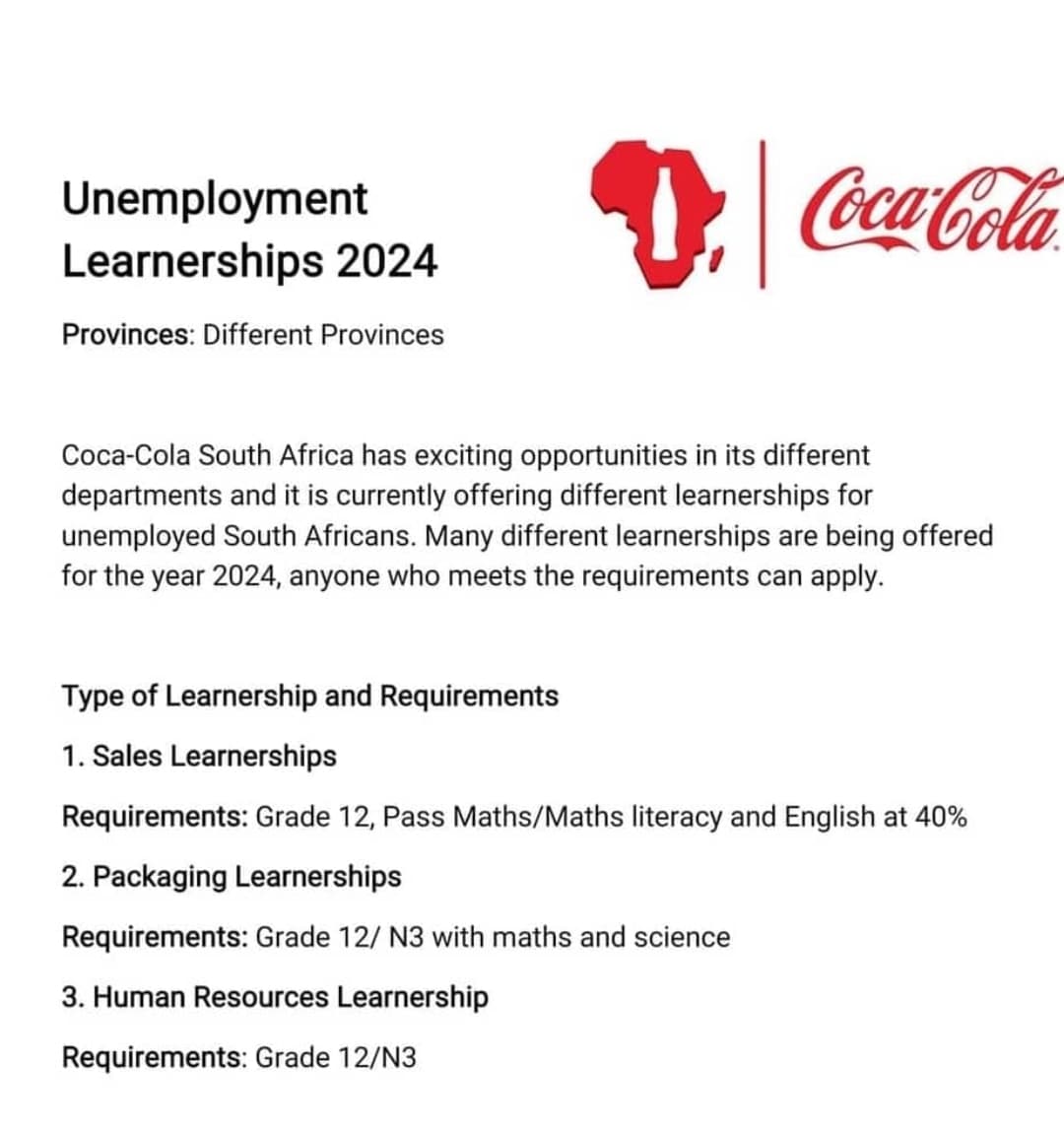 Unemployment Learnerships 2024

Coca-Cola

Provinces: Different Provinces

Coca-Cola South Africa has exciting opportunities in its different departments and it is currently offering different learnerships for unemployed South Africans. Many different learnerships are being offered for the year 2024, anyone who meets the requirements can apply.

Type of Learnership and Requirements

1. Sales Learnerships

Requirements: Grade 12, Pass Maths/Maths literacy and English at 40%

2. Packaging Learnerships

Requirements: Grade 12/ N3 with maths and science

3. Human Resources Learnership

Requirements: Grade 12/N3